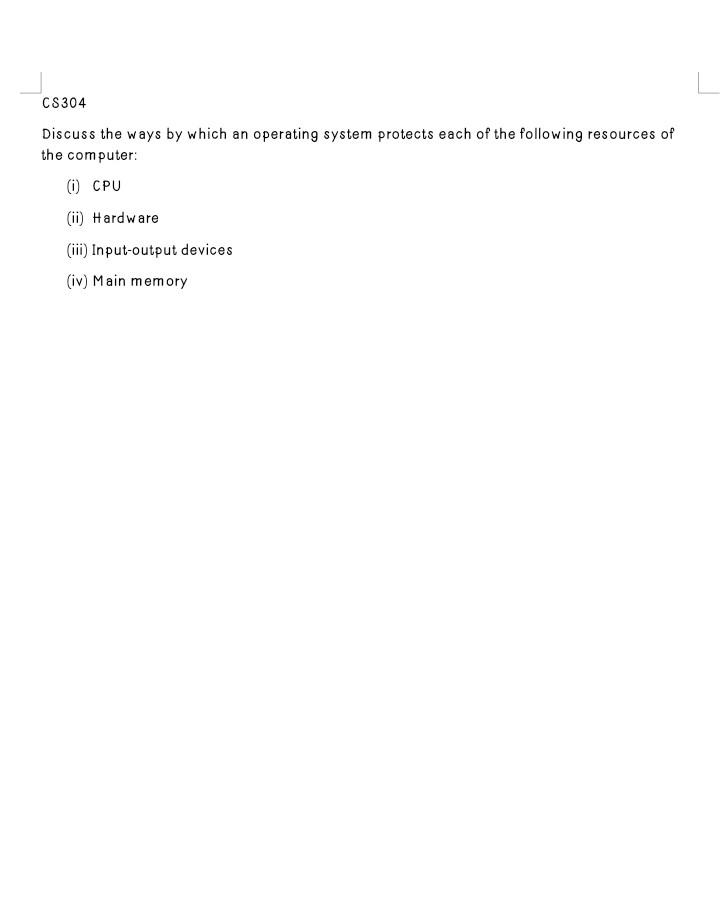 CS304

Discuss the ways by which an operating system protects each of the following resources of the computer:

(i) CPU

(ii) Hardware

(iii) Input-output devices

(iv) Main memory